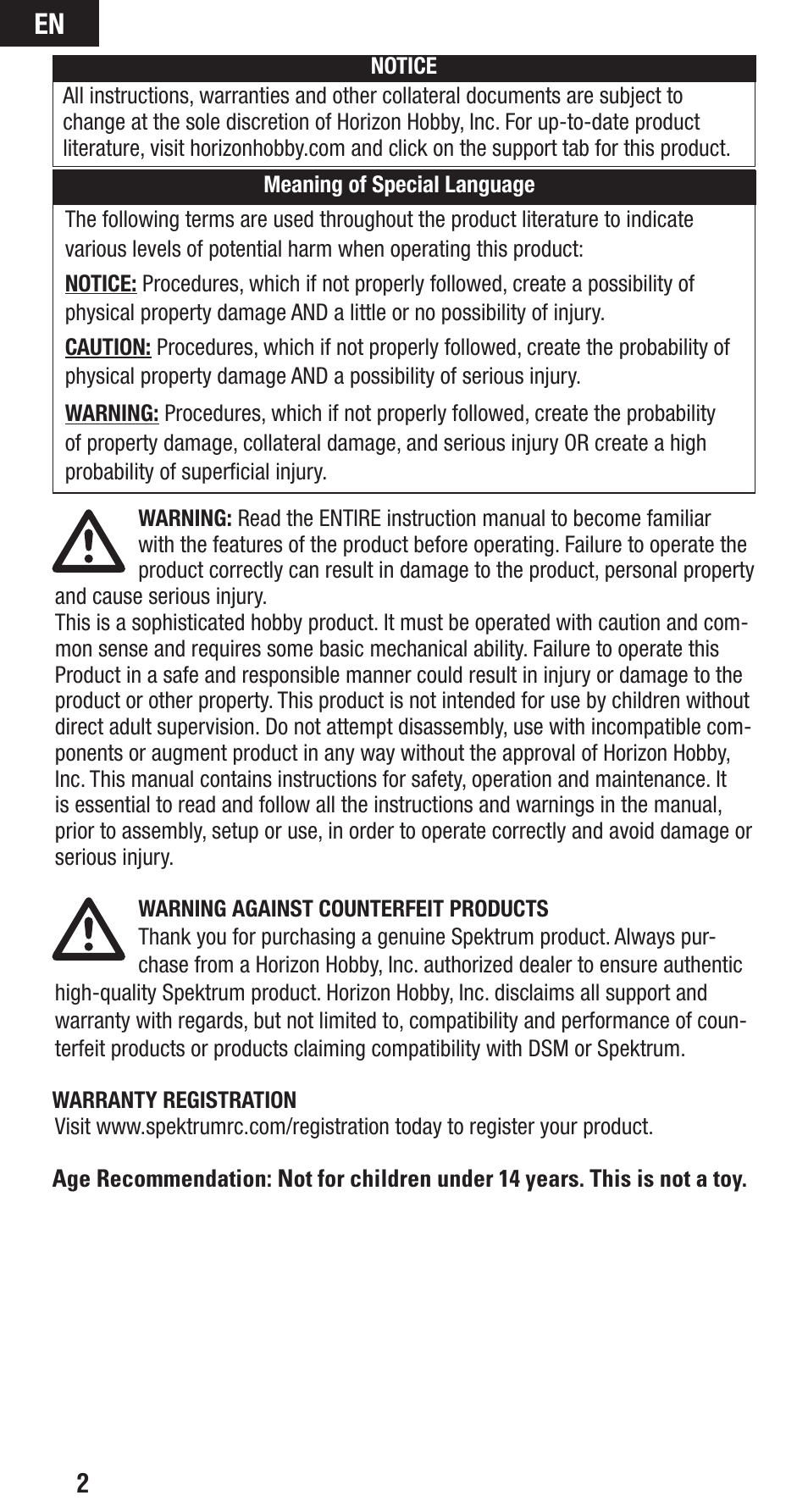 EN

NOTICE

All instructions, warranties and other collateral documents are subject to change at the sole discretion of Horizon Hobby, Inc. For up-to-date product literature, visit horizonhobby.com and click on the support tab for this product.

Meaning of Special Language

The following terms are used throughout the product literature to indicate various levels of potential harm when operating this product:

NOTICE: Procedures, which if not properly followed, create a possibility of physical property damage AND a little or no possibility of injury.

CAUTION: Procedures, which if not properly followed, create the probability of physical property damage AND a possibility of serious injury.

WARNING: Procedures, which if not properly followed, create the probability of property damage, collateral damage, and serious injury OR create a high probability of superficial injury.

WARNING: Read the ENTIRE instruction manual to become familiar with the features of the product before operating. Failure to operate the product correctly can result in damage to the product, personal property and cause serious injury.

This is a sophisticated hobby product. It must be operated with caution and common sense and requires some basic mechanical ability. Failure to operate this Product in a safe and responsible manner could result in injury or damage to the product or other property. This product is not intended for use by children without direct adult supervision. Do not attempt disassembly, use with incompatible components or augment product in any way without the approval of Horizon Hobby, Inc. This manual contains instructions for safety, operation and maintenance. It is essential to read and follow all the instructions and warnings in the manual, prior to assembly, setup or use, in order to operate correctly and avoid damage or serious injury.

WARNING AGAINST COUNTERFEIT PRODUCTS

Thank you for purchasing a genuine Spektrum product. Always purchase from a Horizon Hobby, Inc. authorized dealer to ensure authentic high-quality Spektrum product. Horizon Hobby, Inc. disclaims all support and warranty with regards, but not limited to, compatibility and performance of counterfeit products or products claiming compatibility with DSM or Spektrum.

WARRANTY REGISTRATION

Visit www.spektrumrc.com/registration today to register your product.

Age Recommendation: Not for children under 14 years. This is not a toy.

2